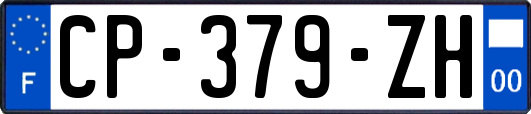 F

CP-379-ZH

00